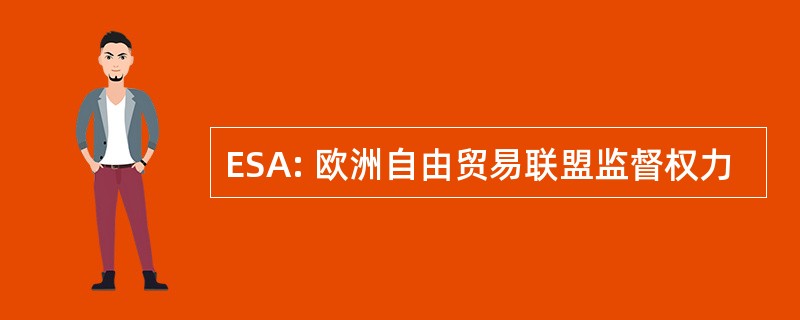 ESA: 欧洲自由贸易联盟监督权力